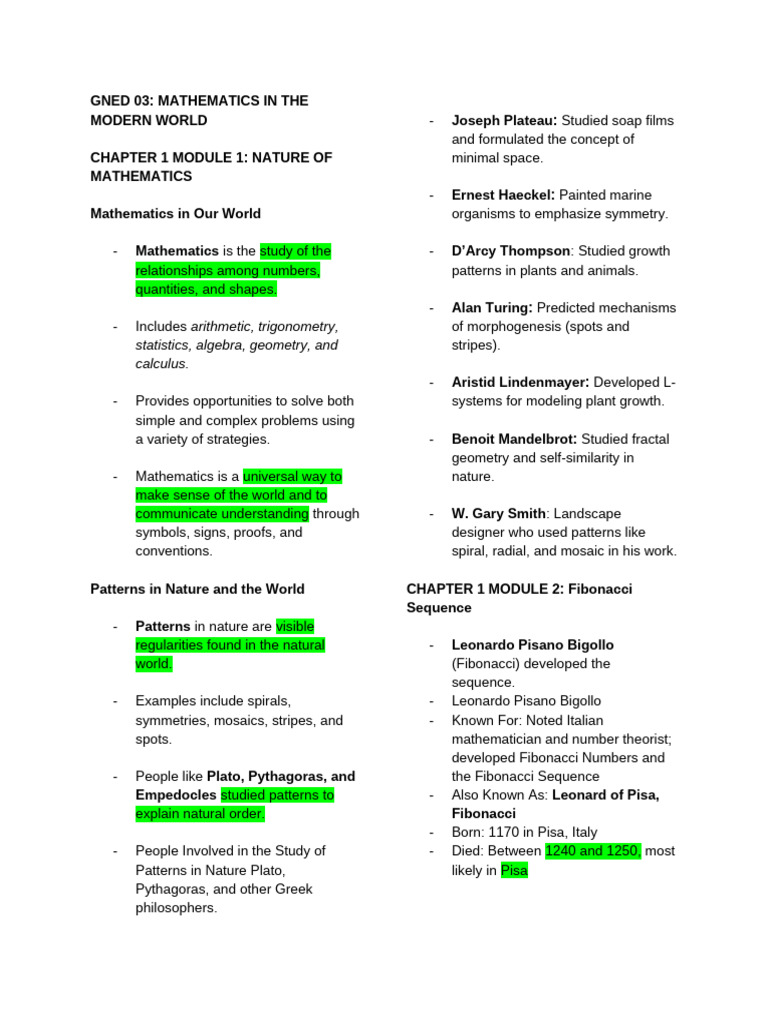 GNED 03: MATHEMATICS IN THE MODERN WORLD

CHAPTER 1 MODULE 1: NATURE OF MATHEMATICS

Mathematics in Our World

- Mathematics is the study of the relationships among numbers, quantities, and shapes.

- Includes arithmetic, trigonometry, statistics, algebra, geometry, and calculus.

- Provides opportunities to solve both simple and complex problems using a variety of strategies.

- Mathematics is a universal way to make sense of the world and to communicate understanding through symbols, signs, proofs, and conventions.

Patterns in Nature and the World

- Patterns in nature are visible regularities found in the natural world.

- Examples include spirals, symmetries, mosaics, stripes, and spots.

- People like Plato, Pythagoras, and Empedocles studied patterns to explain natural order.

- People Involved in the Study of Patterns in Nature Plato, Pythagoras, and other Greek philosophers.

- Joseph Plateau: Studied soap films and formulated the concept of minimal space.

- Ernest Haeckel: Painted marine organisms to emphasize symmetry.

- D'Arcy Thompson: Studied growth patterns in plants and animals.

- Alan Turing: Predicted mechanisms of morphogenesis (spots and stripes).

- Aristid Lindenmayer: Developed L-systems for modeling plant growth.

- Benoit Mandelbrot: Studied fractal geometry and self-similarity in nature.

- W. Gary Smith: Landscape designer who used patterns like spiral, radial, and mosaic in his work.

CHAPTER 1 MODULE 2: Fibonacci Sequence

- Leonardo Pisano Bigollo (Fibonacci) developed the sequence.
- Leonardo Pisano Bigollo
- Known For: Noted Italian mathematician and number theorist; developed Fibonacci Numbers and the Fibonacci Sequence
- Also Known As: Leonard of Pisa, Fibonacci
- Born: 1170 in Pisa, Italy
- Died: Between 1240 and 1250, most likely in Pisa